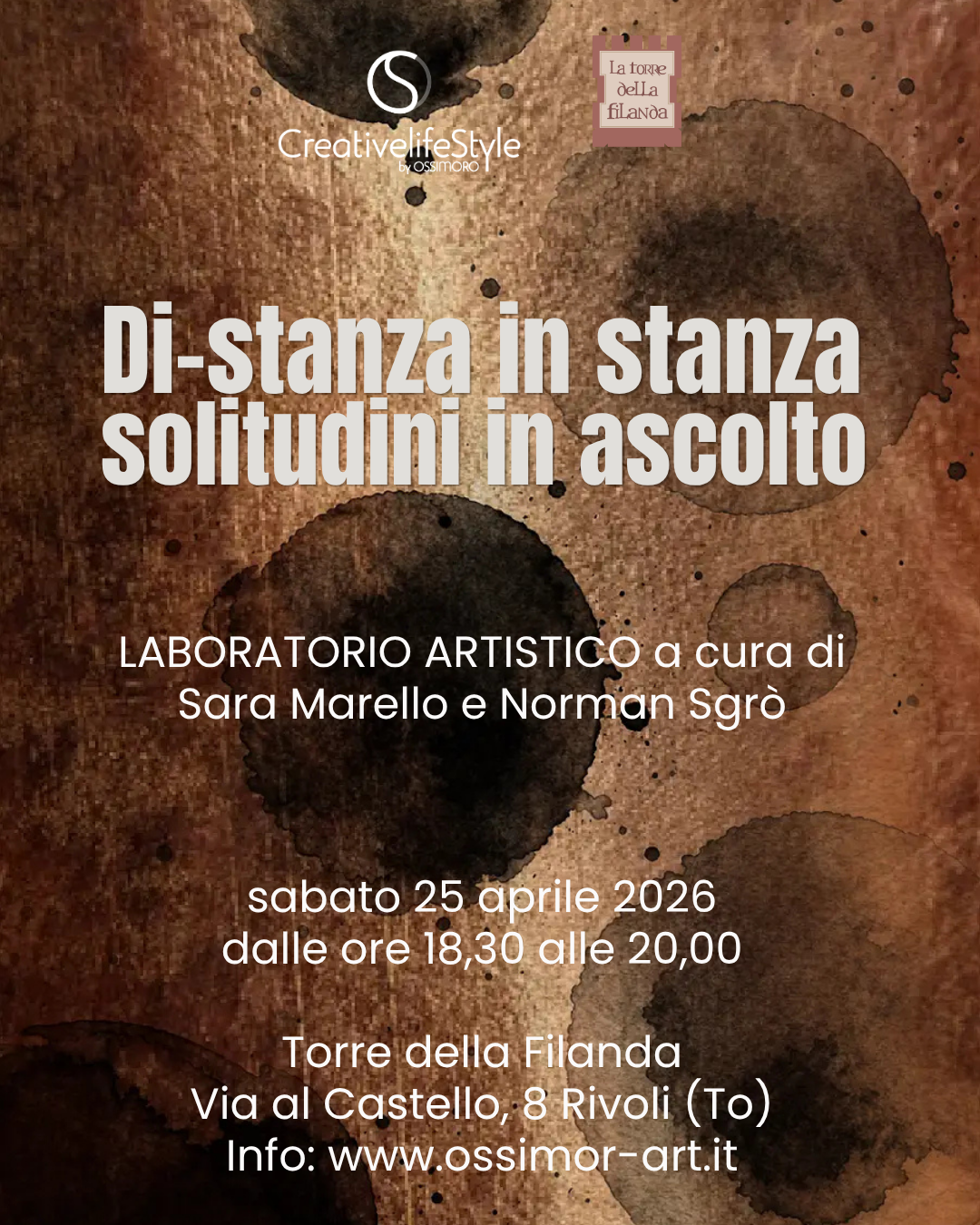 CreativelifeStyle
by OSSIMORO

La torre
della
filanda

Di-stanza in stanza
solitudini in ascolto

LABORATORIO ARTISTICO a cura di
Sara Marello e Norman Sgrò

sabato 25 aprile 2026
dalle ore 18,30 alle 20,00

Torre della Filanda
Via al Castello, 8 Rivoli (To)
Info: www.ossimor-art.it